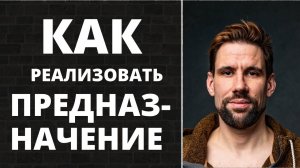 КАК
РЕАЛИЗОВАТЬ
ПРЕДНАЗНАЧЕНИЕ